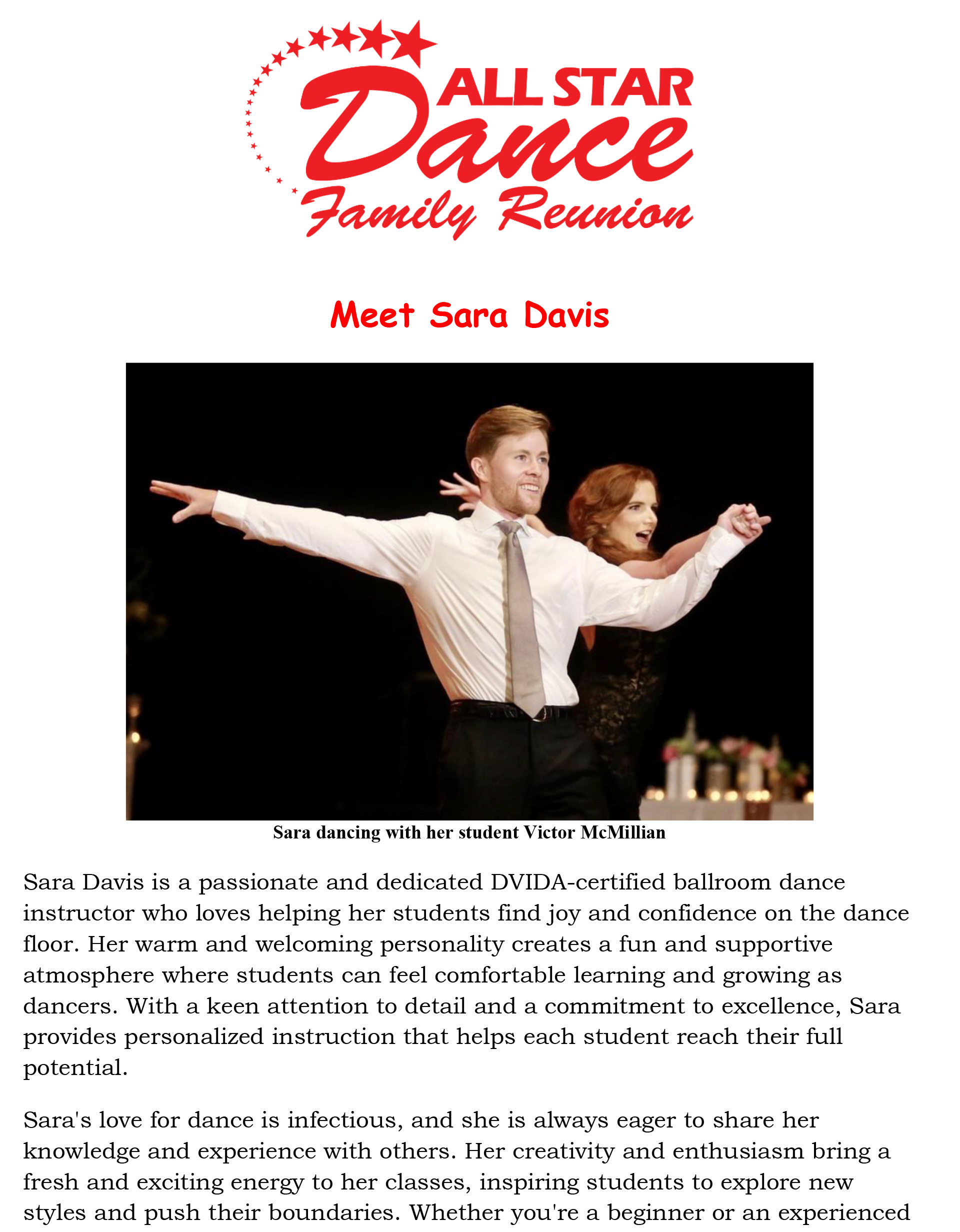 ALL STAR Dance Family Reunion

Meet Sara Davis

Sara dancing with her student Victor McMillian

Sara Davis is a passionate and dedicated DVIDA-certified ballroom dance instructor who loves helping her students find joy and confidence on the dance floor. Her warm and welcoming personality creates a fun and supportive atmosphere where students can feel comfortable learning and growing as dancers. With a keen attention to detail and a commitment to excellence, Sara provides personalized instruction that helps each student reach their full potential.

Sara's love for dance is infectious, and she is always eager to share her knowledge and experience with others. Her creativity and enthusiasm bring a fresh and exciting energy to her classes, inspiring students to explore new styles and push their boundaries. Whether you're a beginner or an experienced